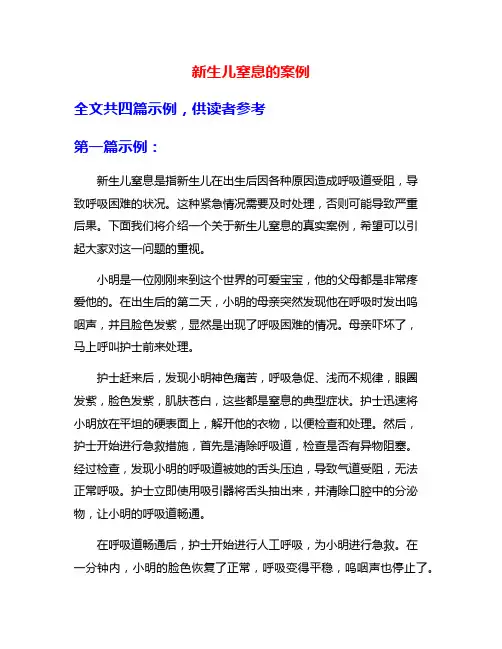 新生儿窒息的案例

全文共四篇示例，供读者参考

第一篇示例：

新生儿窒息是指新生儿在出生后因各种原因造成呼吸道受阻，导致呼吸困难的状况。这种紧急情况需要及时处理，否则可能导致严重后果。下面我们将介绍一个关于新生儿窒息的真实案例，希望可以引起大家对这一问题的重视。

小明是一位刚刚来到这个世界的可爱宝宝，他的父母都是非常疼爱他的。在出生后的第二天，小明的母亲突然发现他在呼吸时发出呜咽声，并且脸色发紫，显然是出现了呼吸困难的情况。母亲吓坏了，马上呼叫护士前来处理。

护士赶来后，发现小明神色痛苦，呼吸急促、浅而不规律，眼圈发紫，脸色发紫，肌肤苍白，这些都是窒息的典型症状。护士迅速将小明放在平坦的硬表面上，解开他的衣物，以便检查和处理。然后，护士开始进行急救措施，首先是清除呼吸道，检查是否有异物阻塞。经过检查，发现小明的呼吸道被她的舌头压迫，导致气道受阻，无法正常呼吸。护士立即使用吸引器将舌头抽出来，并清除口腔中的分泌物，让小明的呼吸道畅通。

在呼吸道畅通后，护士开始进行人工呼吸，为小明进行急救。在一分钟内，小明的脸色恢复了正常，呼吸变得平稳，呜咽声也停止了。